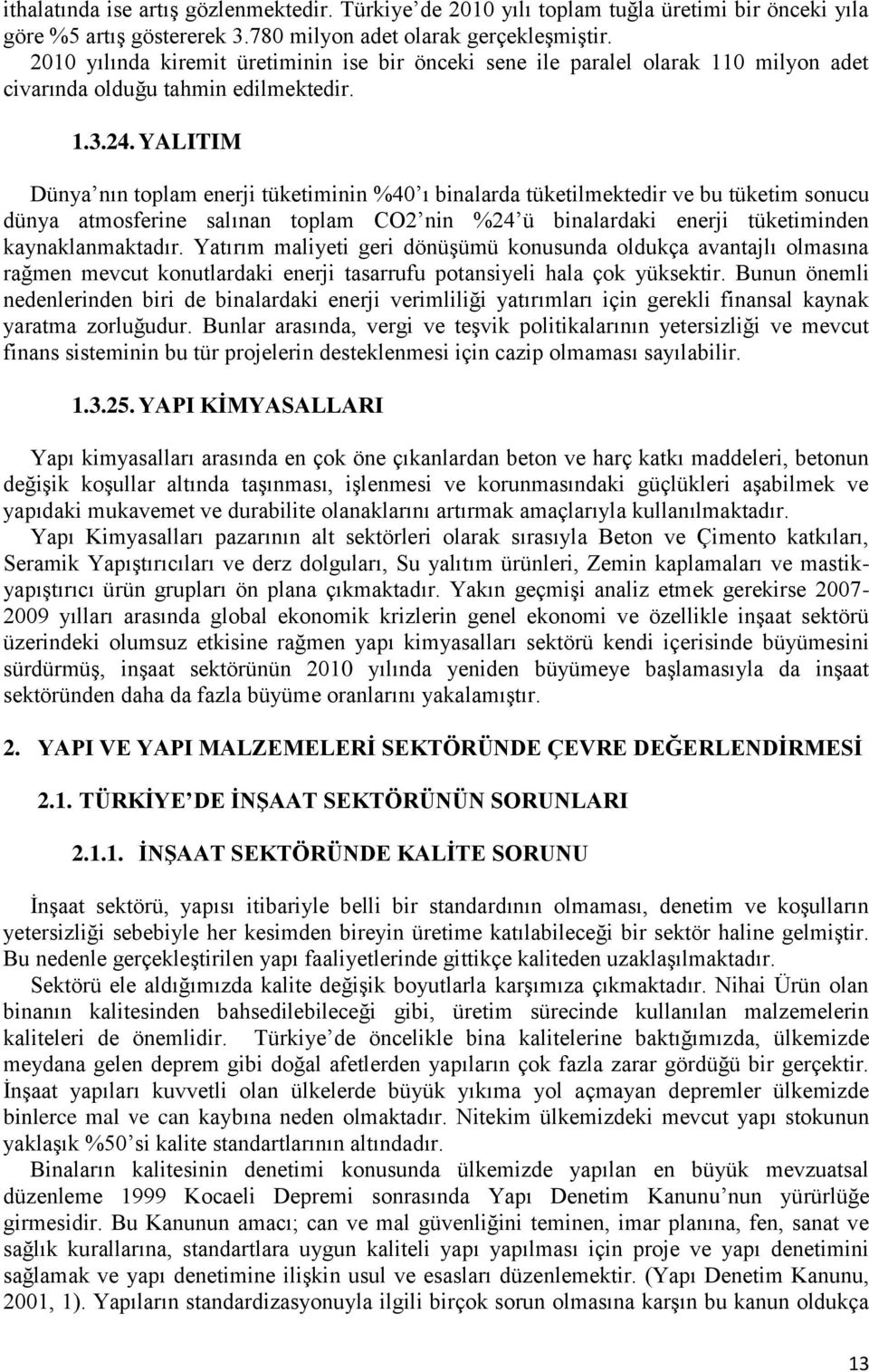 ithalatında ise artış gözlenmektedir. Türkiye'de 2010 yılı toplam tuğla üretimi bir önceki yıla göre %5 artış göstererek 3.780 milyon adet olarak gerçekleşmiştir.
2010 yılında kiremit üretiminin ise bir önceki sene ile paralel olarak 110 milyon adet civarında olduğu tahmin edilmektedir.

1.3.24. YALITIM

Dünya'nın toplam enerji tüketiminin %40'ı binalarda tüketilmektedir ve bu tüketim sonucu dünya atmosferine salınan toplam CO2'nin %24'ü binalardaki enerji tüketiminden kaynaklanmaktadır. Yatırım maliyeti geri dönüşümü konusunda oldukça avantajlı olmasına rağmen mevcut konutlardaki enerji tasarrufu potansiyeli hala çok yüksektir. Bunun önemli nedenlerinden biri de binalardaki enerji verimliliği yatırımları için gerekli finansal kaynak yaratma zorluğudur. Bunlar arasında, vergi ve teşvik politikalarının yetersizliği ve mevcut finans sisteminin bu tür projelerin desteklenmesi için cazip olmaması sayılabilir.

1.3.25. YAPI KİMYASALLARI

Yapı kimyasalları arasında en çok öne çıkanlardan beton ve harç katkı maddeleri, betonun değişik koşullar altında taşınması, işlenmesi ve korunmasındaki güçlükleri aşabilmek ve yapıdaki mukavemet ve durabilite olanaklarını artırmak amaçlarıyla kullanılmaktadır.
Yapı Kimyasalları pazarının alt sektörleri olarak sırasıyla Beton ve Çimento katkıları, Seramik Yapıştırıcıları ve derz dolguları, Su yalıtım ürünleri, Zemin kaplamaları ve mastik-yapıştırıcı ürün grupları ön plana çıkmaktadır. Yakın geçmişi analiz etmek gerekirse 2007-2009 yılları arasında global ekonomik krizlerin genel ekonomi ve özellikle inşaat sektörü üzerindeki olumsuz etkisine rağmen yapı kimyasalları sektörü kendi içerisinde büyümesini sürdürmüş, inşaat sektörünün 2010 yılında yeniden büyümeye başlamasıyla da inşaat sektöründen daha da fazla büyüme oranlarını yakalamıştır.

2. YAPI VE YAPI MALZEMELERİ SEKTÖRÜNDE ÇEVRE DEĞERLENDİRMESİ

2.1. TÜRKİYE'DE İNŞAAT SEKTÖRÜNÜN SORUNLARI

2.1.1. İNŞAAT SEKTÖRÜNDE KALİTE SORUNU

İnşaat sektörü, yapısı itibariyle belli bir standardının olmaması, denetim ve koşulların yetersizliği sebebiyle her kesimden bireyin üretime katılabileceği bir sektör haline gelmiştir. Bu nedenle gerçekleştirilen yapı faaliyetlerinde gittikçe kaliteden uzaklaşılmaktadır.
Sektörü ele aldığımızda kalite değişik boyutlarla karşımıza çıkmaktadır. Nihai Ürün olan binanın kalitesinden bahsedilebileceği gibi, üretim sürecinde kullanılan malzemelerin kaliteleri de önemlidir. Türkiye'de öncelikle bina kalitelerine baktığımızda, ülkemizde meydana gelen deprem gibi doğal afetlerden yapıların çok fazla zarar gördüğü bir gerçektir. İnşaat yapıları kuvvetli olan ülkelerde büyük yıkıma yol açmayan depremler ülkemizde binlerce mal ve can kaybına neden olmaktadır. Nitekim ülkemizdeki mevcut yapı stokunun yaklaşık %50'si kalite standartlarının altındadır.
Binaların kalitesinin denetimi konusunda ülkemizde yapılan en büyük mevzuatsal düzenleme 1999 Kocaeli Depremi sonrasında Yapı Denetim Kanunu'nun yürürlüğe girmesidir. Bu Kanunun amacı; can ve mal güvenliğini teminen, imar planına, fen, sanat ve sağlık kurallarına, standartlara uygun kaliteli yapı yapılması için proje ve yapı denetimini sağlamak ve yapı denetimine ilişkin usul ve esasları düzenlemektir. (Yapı Denetim Kanunu, 2001, 1). Yapıların standardizasyonuyla ilgili birçok sorun olmasına karşın bu kanun oldukça

13